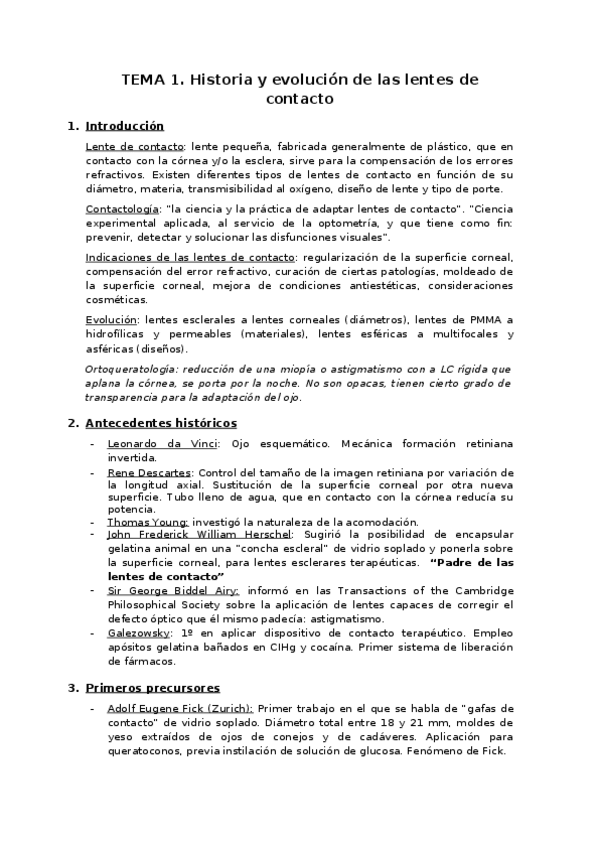 TEMA 1. Historia y evolución de las lentes de contacto

1. Introducción

Lente de contacto: lente pequeña, fabricada generalmente de plástico, que en contacto con la córnea y/o la esclera, sirve para la compensación de los errores refractivos. Existen diferentes tipos de lentes de contacto en función de su diámetro, materia, transmisibilidad al oxígeno, diseño de lente y tipo de porte.

Contactología: "la ciencia y la práctica de adaptar lentes de contacto". "Ciencia experimental aplicada, al servicio de la optometría, y que tiene como fin: prevenir, detectar y solucionar las disfunciones visuales".

Indicaciones de las lentes de contacto: regularización de la superficie corneal, compensación del error refractivo, curación de ciertas patologías, moldeado de la superficie corneal, mejora de condiciones antiestéticas, consideraciones cosméticas.

Evolución: lentes esclerales a lentes corneales (diámetros), lentes de PMMA a hidrofílicas y permeables (materiales), lentes esféricas a multifocales y asféricas (diseños).

Ortoqueratología: reducción de una miopía o astigmatismo con a LC rígida que aplana la córnea, se porta por la noche. No son opacas, tienen cierto grado de transparencia para la adaptación del ojo.

2. Antecedentes históricos

- Leonardo da Vinci: Ojo esquemático. Mecánica formación retiniana invertida.
- Rene Descartes: Control del tamaño de la imagen retiniana por variación de la longitud axial. Sustitución de la superficie corneal por otra nueva superficie. Tubo lleno de agua, que en contacto con la córnea reducía su potencia.
- Thomas Young: investigó la naturaleza de la acomodación.
- John Frederick William Herschel: Sugirió la posibilidad de encapsular gelatina animal en una "concha escleral" de vidrio soplado y ponerla sobre la superficie corneal, para lentes esclerares terapéuticas. "Padre de las lentes de contacto"
- Sir George Biddel Airy: informó en las Transactions of the Cambridge Philosophical Society sobre la aplicación de lentes capaces de corregir el defecto óptico que él mismo padecía: astigmatismo.
- Galezowsky: 1º en aplicar dispositivo de contacto terapéutico. Empleo apósitos gelatina bañados en ClHg y cocaína. Primer sistema de liberación de fármacos.

3. Primeros precursores

- Adolf Eugene Fick (Zurich): Primer trabajo en el que se habla de "gafas de contacto" de vidrio soplado. Diámetro total entre 18 y 21 mm, moldes de yeso extraídos de ojos de conejos y de cadáveres. Aplicación para queratoconos, previa instilación de solución de glucosa. Fenómeno de Fick.